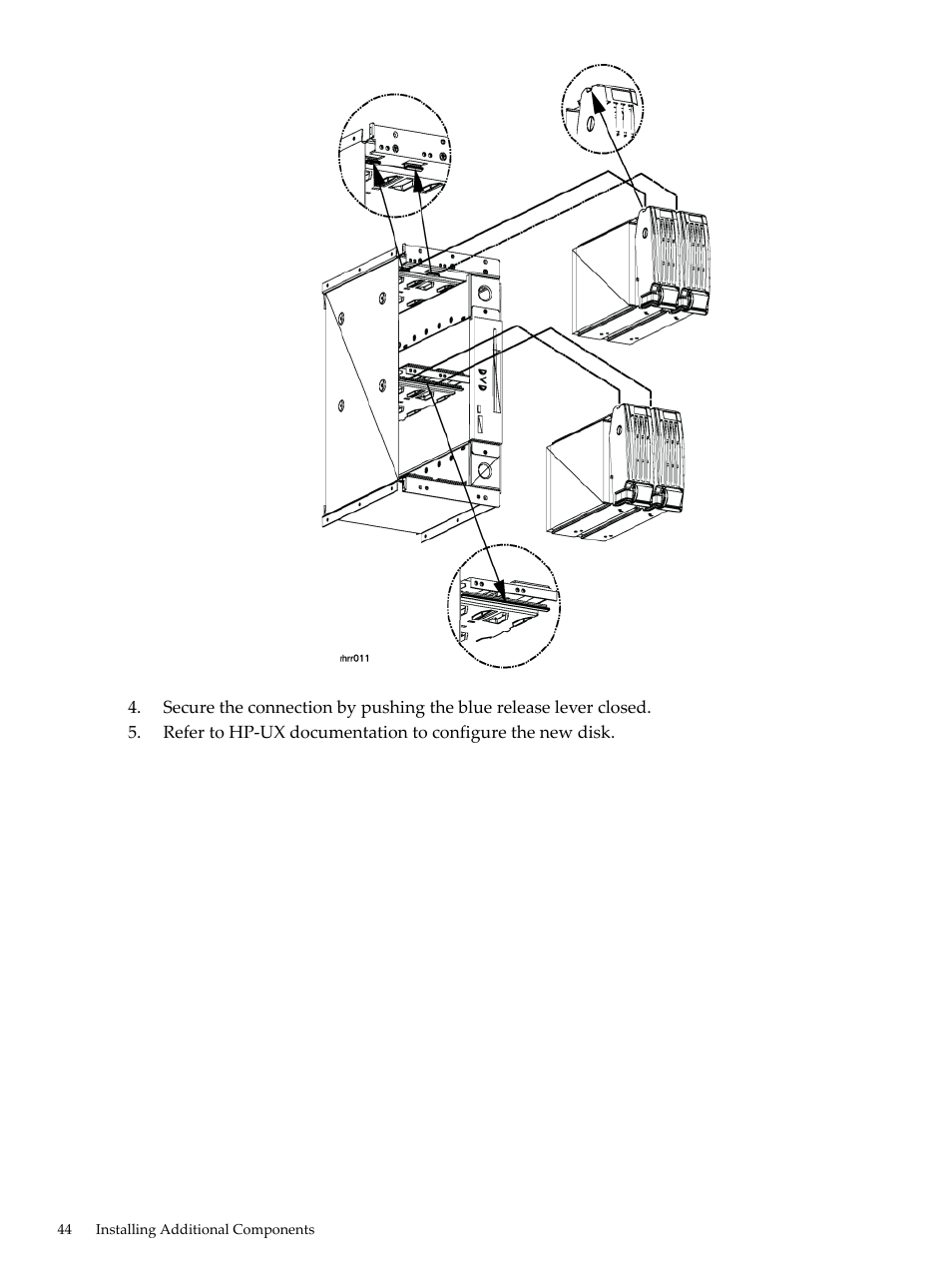 DVD

rhrr011

4. Secure the connection by pushing the blue release lever closed.
5. Refer to HP-UX documentation to configure the new disk.

44 Installing Additional Components